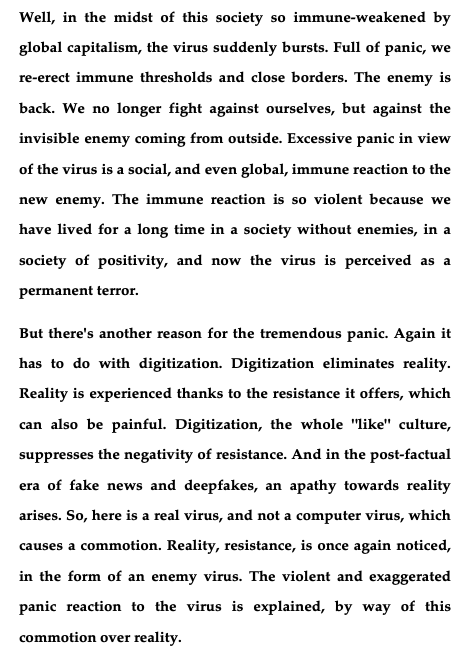 Well, in the midst of this society so immune-weakened by global capitalism, the virus suddenly bursts. Full of panic, we re-erect immune thresholds and close borders. The enemy is back. We no longer fight against ourselves, but against the invisible enemy coming from outside. Excessive panic in view of the virus is a social, and even global, immune reaction to the new enemy. The immune reaction is so violent because we have lived for a long time in a society without enemies, in a society of positivity, and now the virus is perceived as a permanent terror.

But there's another reason for the tremendous panic. Again it has to do with digitization. Digitization eliminates reality. Reality is experienced thanks to the resistance it offers, which can also be painful. Digitization, the whole "like" culture, suppresses the negativity of resistance. And in the post-factual era of fake news and deepfakes, an apathy towards reality arises. So, here is a real virus, and not a computer virus, which causes a commotion. Reality, resistance, is once again noticed, in the form of an enemy virus. The violent and exaggerated panic reaction to the virus is explained, by way of this commotion over reality.